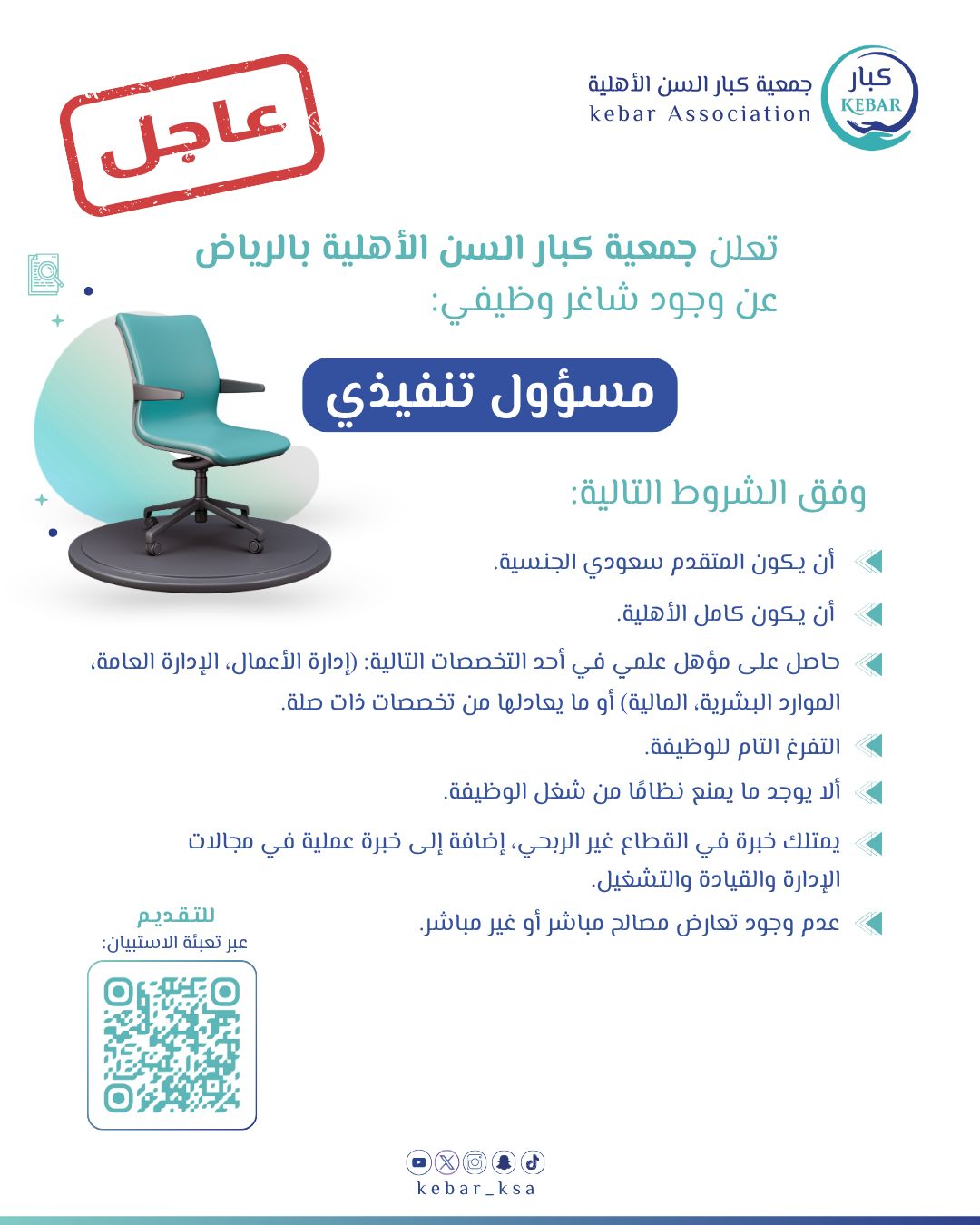 كبار
KEBAR

جمعية كبار السن الأهلية
kebar Association

عاجل

تعلن جمعية كبار السن الأهلية بالرياض
عن وجود شاغر وظيفي:

مسؤول تنفيذي

وفق الشروط التالية:

أن يكون المتقدم سعودي الجنسية.

أن يكون كامل الأهلية.

حاصل على مؤهل علمي في أحد التخصصات التالية: (إدارة الأعمال، الإدارة العامة، الموارد البشرية، المالية) أو ما يعادلها من تخصصات ذات صلة.

التفرغ التام للوظيفة.

ألا يوجد ما يمنع نظامًا من شغل الوظيفة.

يمتلك خبرة في القطاع غير الربحي، إضافة إلى خبرة عملية في مجالات الإدارة والقيادة والتشغيل.

عدم وجود تعارض مصالح مباشر أو غير مباشر.

للتقديم
عبر تعبئة الاستبيان:

kebar_ksa